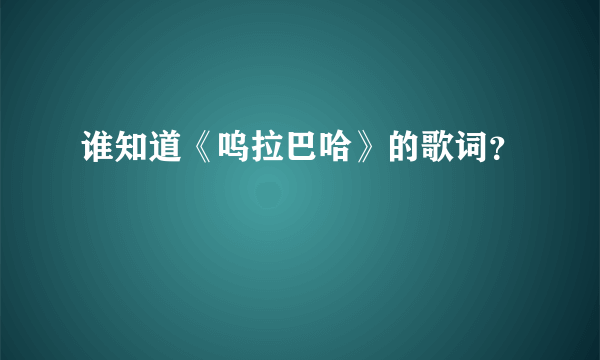 谁知道《呜拉巴哈》的歌词?